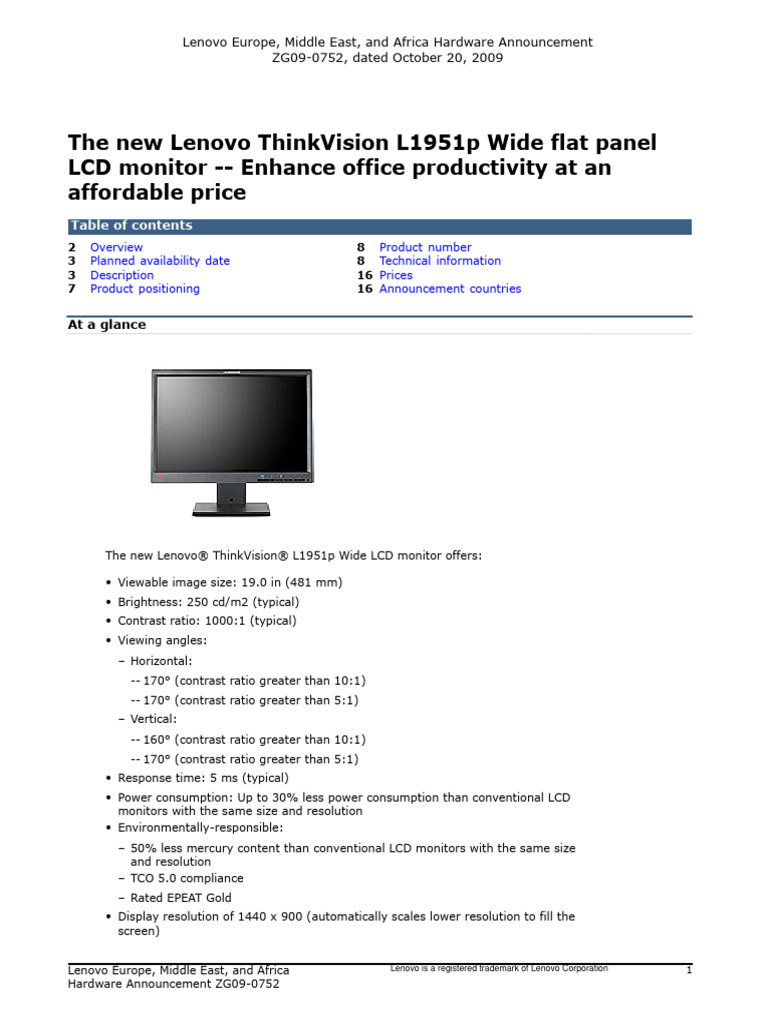 Lenovo Europe, Middle East, and Africa Hardware Announcement
ZG09-0752, dated October 20, 2009

The new Lenovo ThinkVision L1951p Wide flat panel LCD monitor -- Enhance office productivity at an affordable price

Table of contents

2 Overview
3 Planned availability date
3 Description
7 Product positioning

8 Product number
8 Technical information
16 Prices
16 Announcement countries

At a glance

The new Lenovo® ThinkVision® L1951p Wide LCD monitor offers:

• Viewable image size: 19.0 in (481 mm)
• Brightness: 250 cd/m2 (typical)
• Contrast ratio: 1000:1 (typical)
• Viewing angles:
– Horizontal:
-- 170° (contrast ratio greater than 10:1)
-- 170° (contrast ratio greater than 5:1)
– Vertical:
-- 160° (contrast ratio greater than 10:1)
-- 170° (contrast ratio greater than 5:1)
• Response time: 5 ms (typical)
• Power consumption: Up to 30% less power consumption than conventional LCD monitors with the same size and resolution
• Environmentally-responsible:
– 50% less mercury content than conventional LCD monitors with the same size and resolution
– TCO 5.0 compliance
– Rated EPEAT Gold
• Display resolution of 1440 x 900 (automatically scales lower resolution to fill the screen)

Lenovo Europe, Middle East, and Africa
Hardware Announcement ZG09-0752

Lenovo is a registered trademark of Lenovo Corporation

1